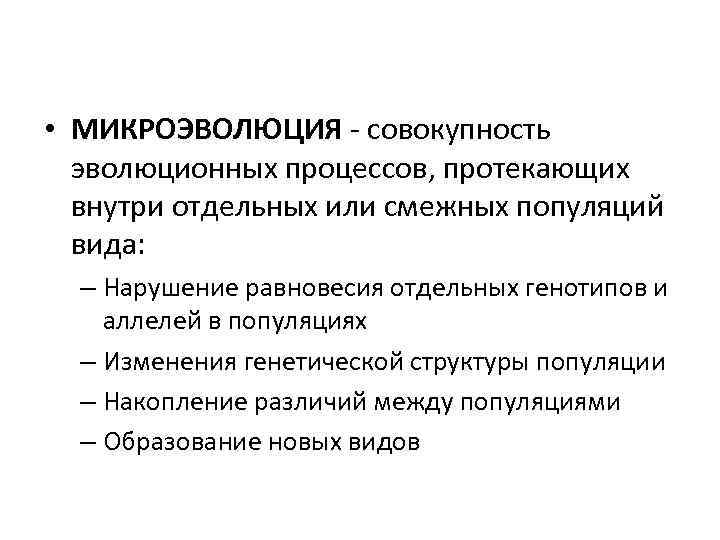 • МИКРОЭВОЛЮЦИЯ - совокупность эволюционных процессов, протекающих внутри отдельных или смежных популяций вида:

– Нарушение равновесия отдельных генотипов и аллелей в популяциях

– Изменения генетической структуры популяции

– Накопление различий между популяциями

– Образование новых видов